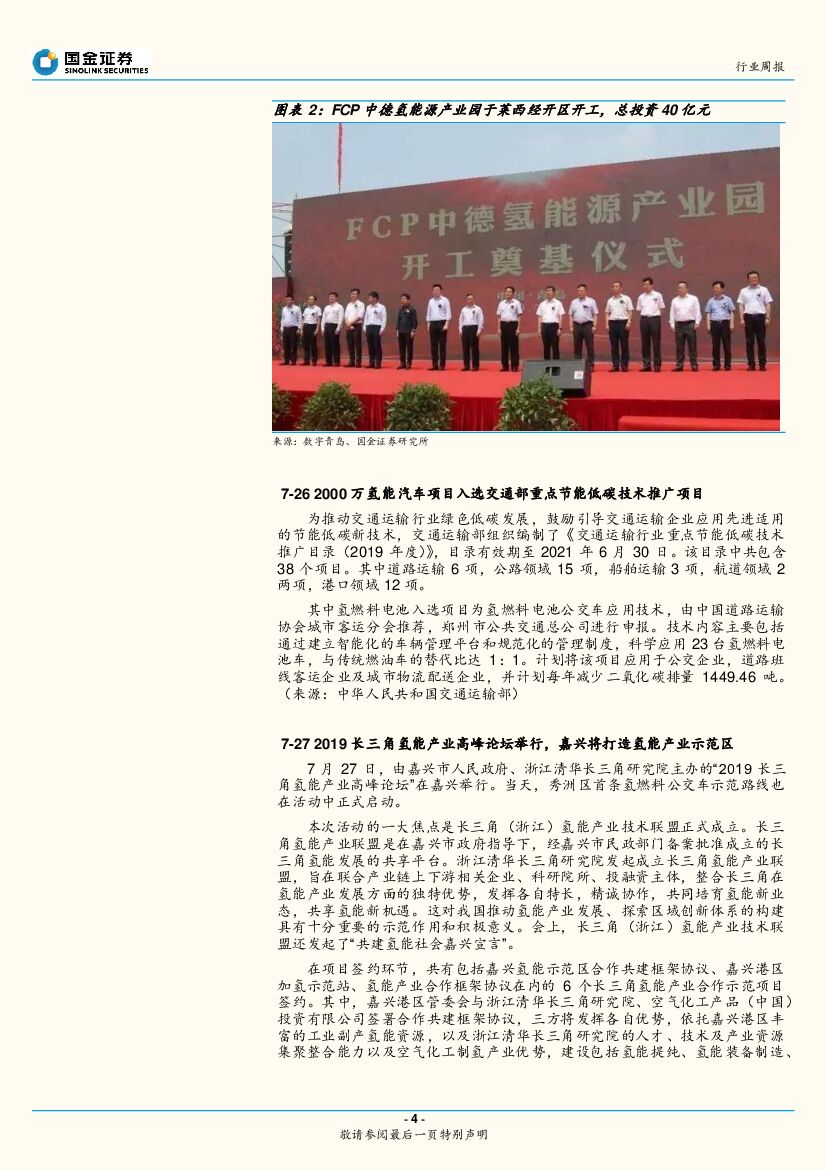 国金证券
SINOLINK SECURITIES

行业周报

图表 2：FCP 中德氢能源产业园于莱西经开区开工，总投资 40 亿元

FCP中德氢能源产业园
开工奠基仪式

来源：数字青岛、国金证券研究所

7-26 2000 万氢能汽车项目入选交通部重点节能低碳技术推广项目

为推动交通运输行业绿色低碳发展，鼓励引导交通运输企业应用先进适用的节能低碳新技术，交通运输部组织编制了《交通运输行业重点节能低碳技术推广目录（2019 年度）》，目录有效期至 2021 年 6 月 30 日。该目录中共包含 38 个项目。其中道路运输 6 项，公路领域 15 项，船舶运输 3 项，航道领域 2 两项，港口领域 12 项。

其中氢燃料电池入选项目为氢燃料电池公交车应用技术，由中国道路运输协会城市客运分会推荐，郑州市公共交通总公司进行申报。技术内容主要包括通过建立智能化的车辆管理平台和规范化的管理制度，科学应用 23 台氢燃料电池车，与传统燃油车的替代比达 1：1。计划将该项目应用于公交企业，道路班线客运企业及城市物流配送企业，并计划每年减少二氧化碳排量 1449.46 吨。（来源：中华人民共和国交通运输部）

7-27 2019 长三角氢能产业高峰论坛举行，嘉兴将打造氢能产业示范区

7 月 27 日，由嘉兴市人民政府、浙江清华长三角研究院主办的“2019 长三角氢能产业高峰论坛”在嘉兴举行。当天，秀洲区首条氢燃料公交车示范路线也在活动中正式启动。

本次活动的一大焦点是长三角（浙江）氢能产业技术联盟正式成立。长三角氢能产业联盟是在嘉兴市政府指导下，经嘉兴市民政部门备案批准成立的长三角氢能发展的共享平台。浙江清华长三角研究院发起成立长三角氢能产业联盟，旨在联合产业链上下游相关企业、科研院所、投融资主体，整合长三角在氢能产业发展方面的独特优势，发挥各自特长，精诚协作，共同培育氢能新业态，共享氢能新机遇。这对我国推动氢能产业发展、探索区域创新体系的构建具有十分重要的示范作用和积极意义。会上，长三角（浙江）氢能产业技术联盟还发起了“共建氢能社会嘉兴宣言”。

在项目签约环节，共有包括嘉兴氢能示范区合作共建框架协议、嘉兴港区加氢示范站、氢能产业合作框架协议在内的 6 个长三角氢能产业合作示范项目签约。其中，嘉兴港区管委会与浙江清华长三角研究院、空气化工产品（中国）投资有限公司签署合作共建框架协议，三方将发挥各自优势，依托嘉兴港区丰富的工业副产氢能资源，以及浙江清华长三角研究院的人才、技术及产业资源集聚整合能力以及空气化工制氢产业优势，建设包括氢能提纯、氢能装备制造、

- 4 -
敬请参阅最后一页特别声明